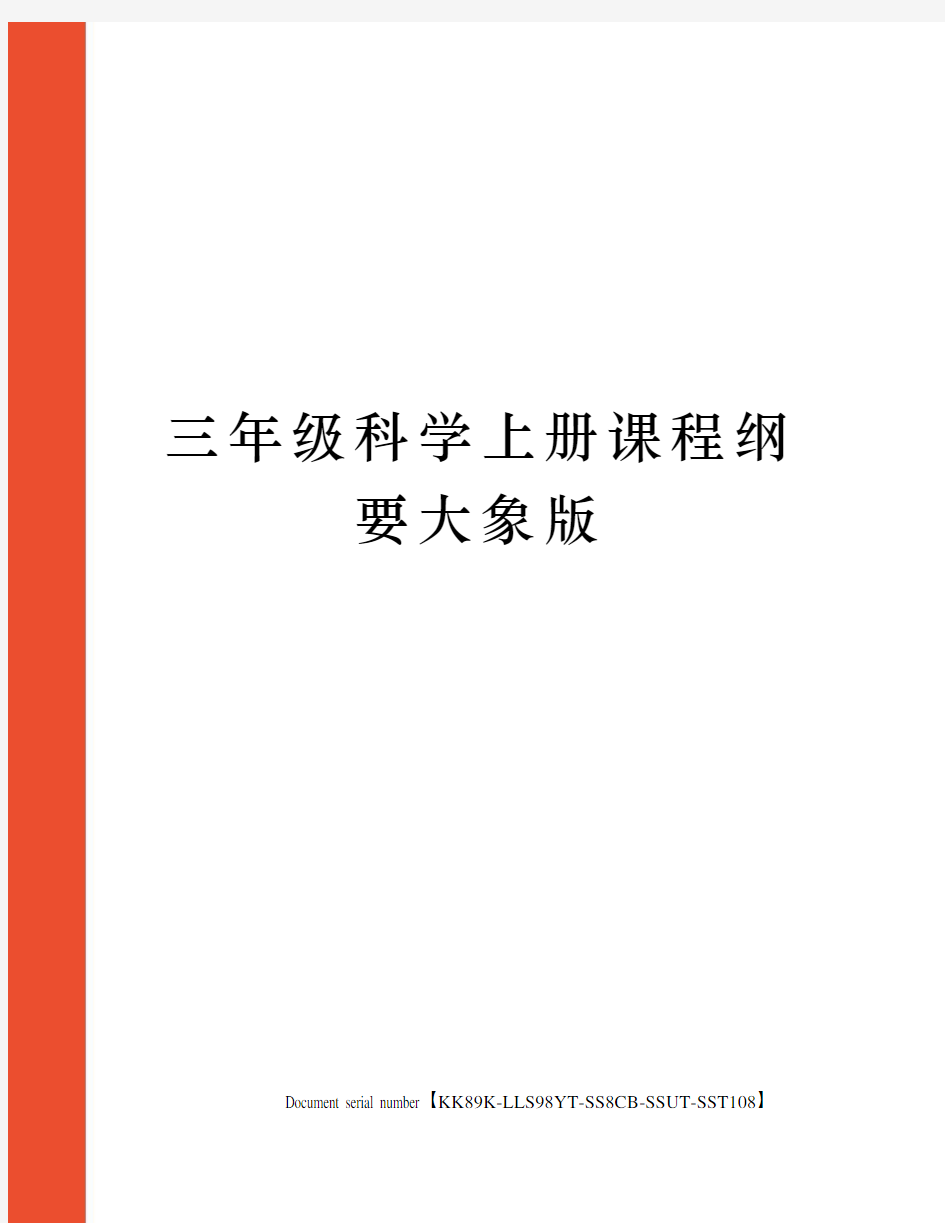 三年级科学上册课程纲要大象版

Document serial number【KK89K-LLS98YT-SS8CB-SSUT-SST108】